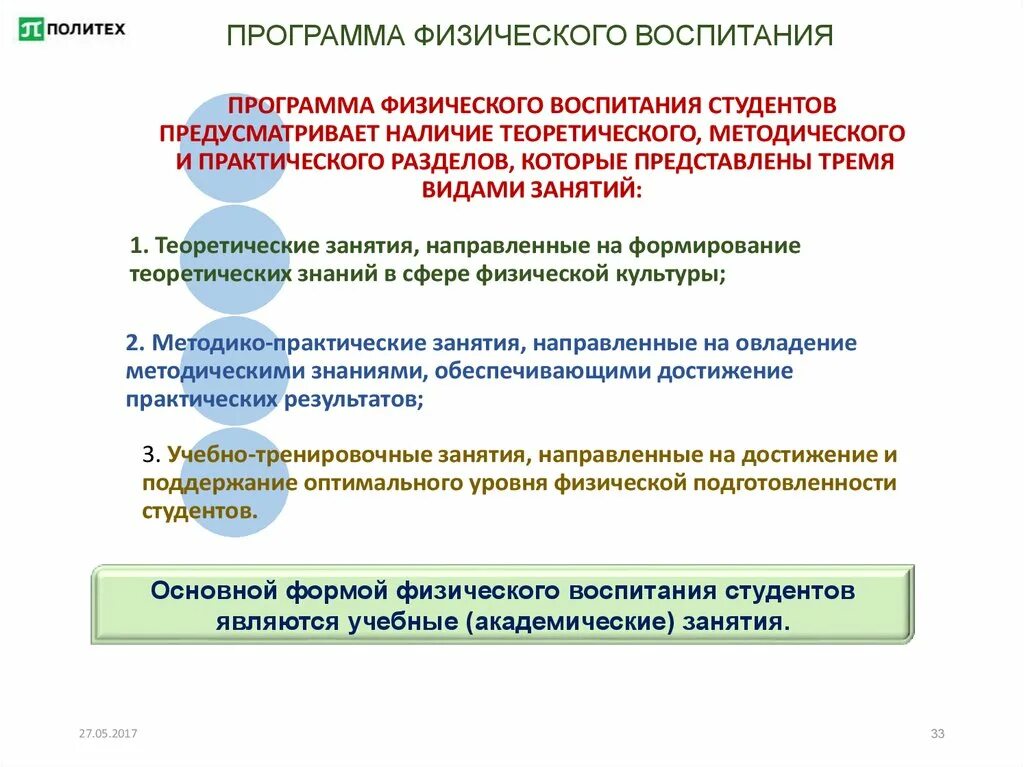 ПОЛИТЕХ

ПРОГРАММА ФИЗИЧЕСКОГО ВОСПИТАНИЯ

ПРОГРАММА ФИЗИЧЕСКОГО ВОСПИТАНИЯ СТУДЕНТОВ ПРЕДУСМАТРИВАЕТ НАЛИЧИЕ ТЕОРЕТИЧЕСКОГО, МЕТОДИЧЕСКОГО И ПРАКТИЧЕСКОГО РАЗДЕЛОВ, КОТОРЫЕ ПРЕДСТАВЛЕНЫ ТРЕМЯ ВИДАМИ ЗАНЯТИЙ:

1. Теоретические занятия, направленные на формирование теоретических знаний в сфере физической культуры;

2. Методико-практические занятия, направленные на овладение методическими знаниями, обеспечивающими достижение практических результатов;

3. Учебно-тренировочные занятия, направленные на достижение и поддержание оптимального уровня физической подготовленности студентов.

Основной формой физического воспитания студентов являются учебные (академические) занятия.

27.05.2017

33